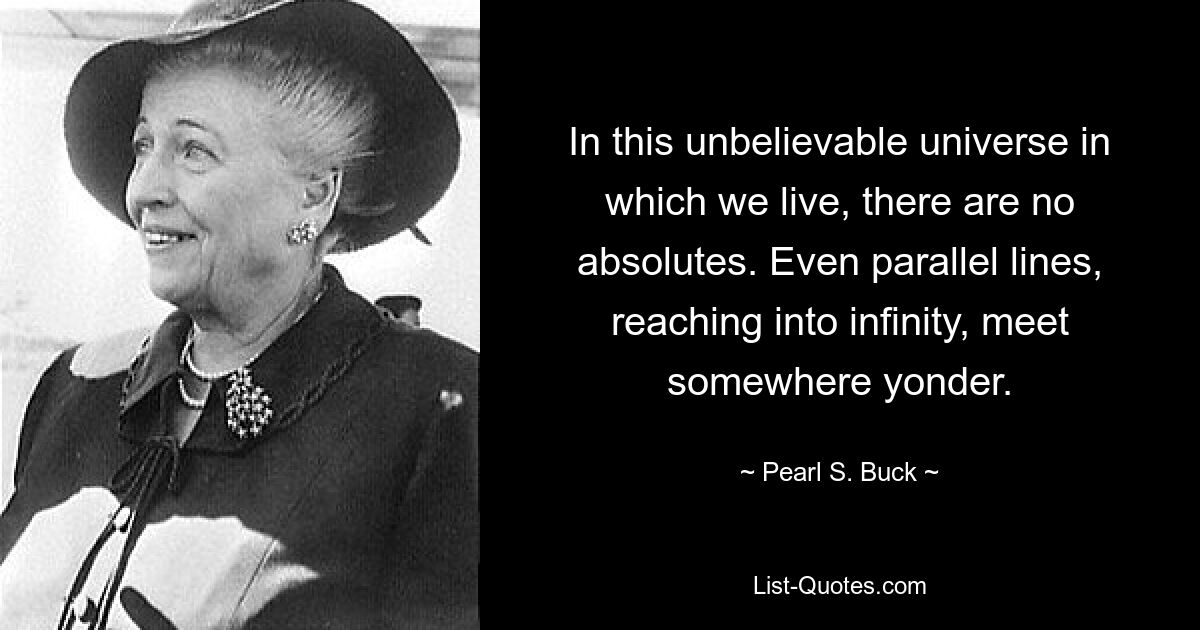 In this unbelievable universe in which we live, there are no absolutes. Even parallel lines, reaching into infinity, meet somewhere yonder.

~ Pearl S. Buck ~

List-Quotes.com